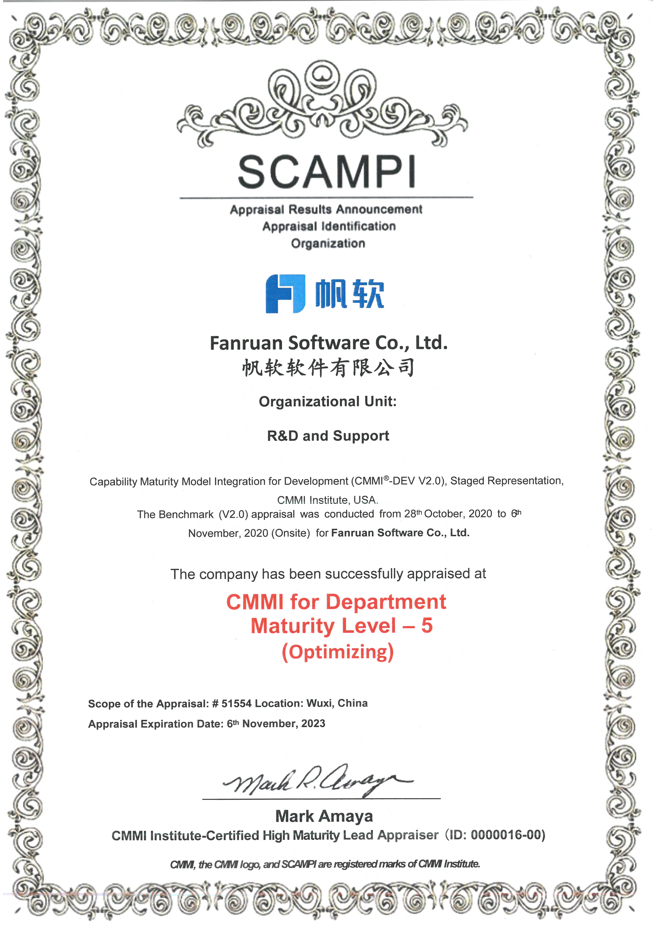 SCAMPI

Appraisal Results Announcement
Appraisal Identification
Organization

帆软

Fanruan Software Co., Ltd.
帆软软件有限公司

Organizational Unit:

R&D and Support

Capability Maturity Model Integration for Development (CMMI®-DEV V2.0), Staged Representation, CMMI Institute, USA.
The Benchmark (V2.0) appraisal was conducted from 28th October, 2020 to 6th November, 2020 (Onsite) for Fanruan Software Co., Ltd.

The company has been successfully appraised at

CMMI for Department
Maturity Level – 5
(Optimizing)

Scope of the Appraisal: # 51554 Location: Wuxi, China
Appraisal Expiration Date: 6th November, 2023

Mark R. Amaya

Mark Amaya
CMMI Institute-Certified High Maturity Lead Appraiser (ID: 0000016-00)

CMMI, the CMMI logo, and SCAMPI are registered marks of CMMI Institute.